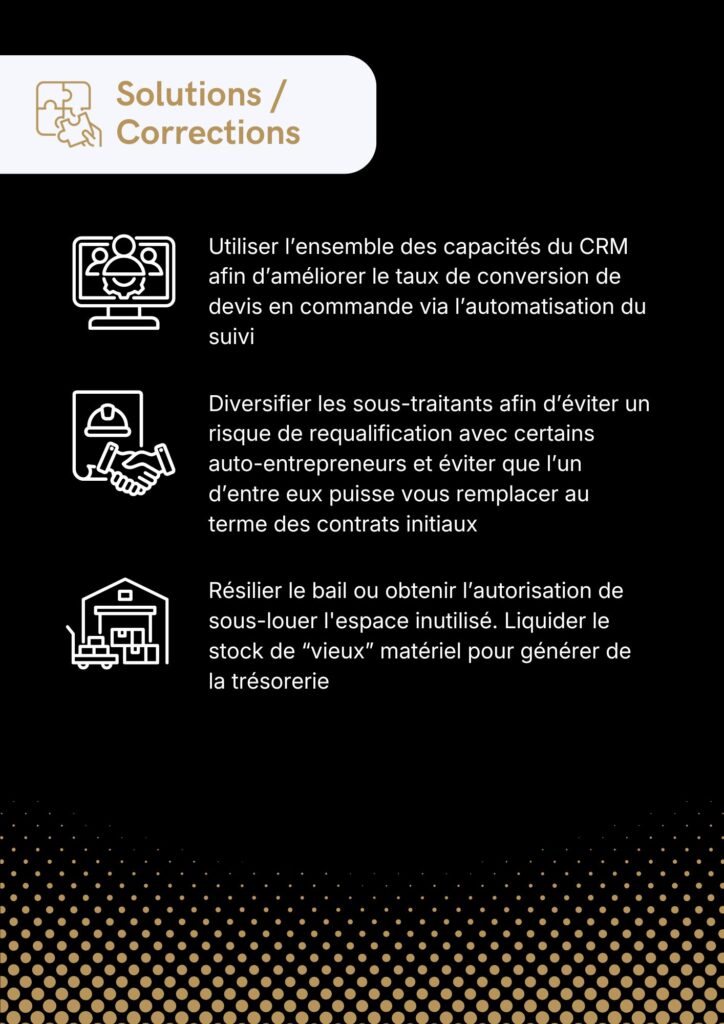 Solutions / Corrections

Utiliser l’ensemble des capacités du CRM afin d’améliorer le taux de conversion de devis en commande via l’automatisation du suivi

Diversifier les sous-traitants afin d’éviter un risque de requalification avec certains auto-entrepreneurs et éviter que l’un d’entre eux puisse vous remplacer au terme des contrats initiaux

Résilier le bail ou obtenir l’autorisation de sous-louer l'espace inutilisé. Liquider le stock de “vieux” matériel pour générer de la trésorerie